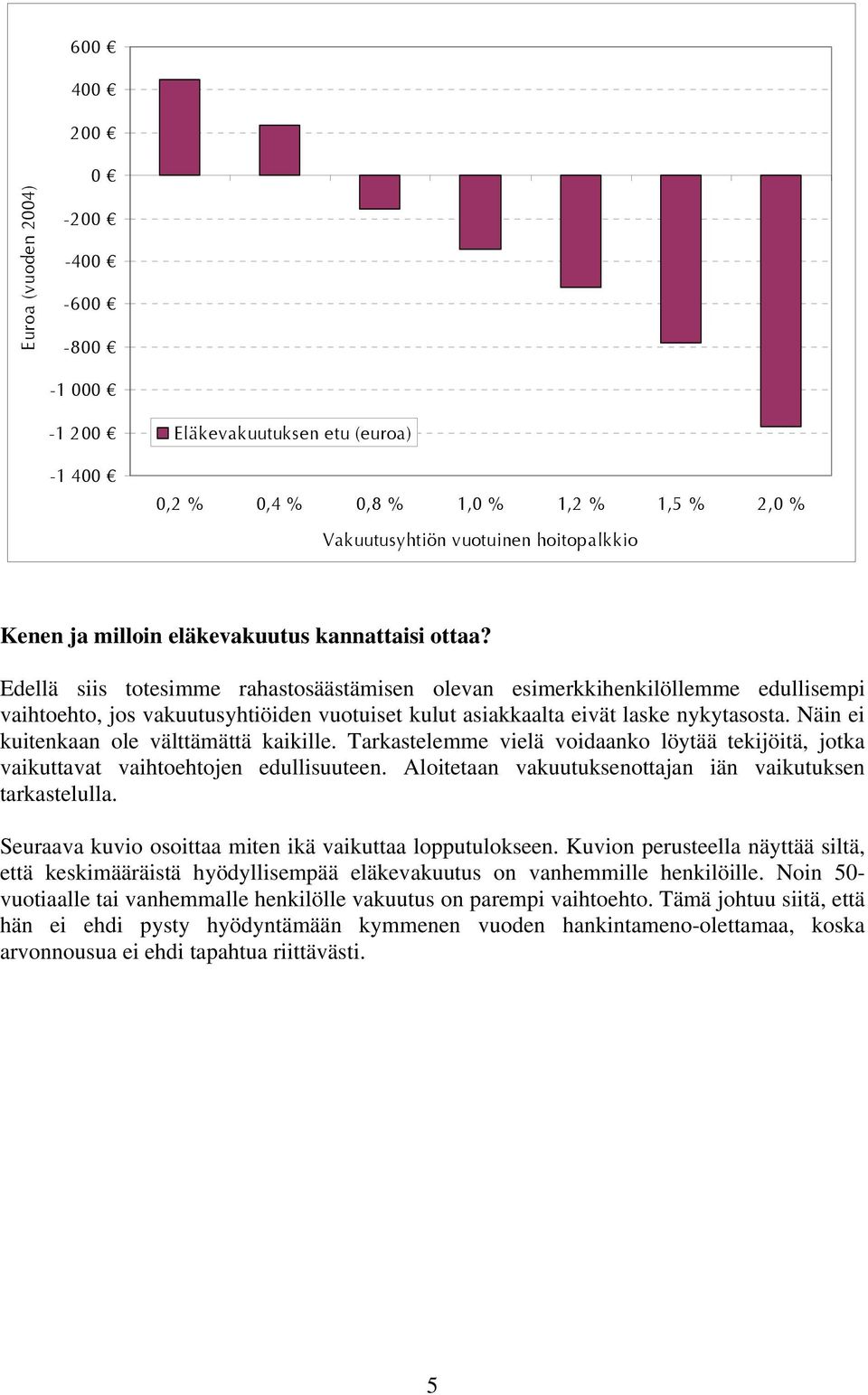 Euroa (vuoden 2004)

600 €
400 €
200 €
0 €
-200 €
-400 €
-600 €
-800 €
-1 000 €
-1 200 €
-1 400 €

Eläkevakuutuksen etu (euroa)

0,2 %
0,4 %
0,8 %
1,0 %
1,2 %
1,5 %
2,0 %

Vakuutusyhtiön vuotuinen hoitopalkkio

Kenen ja milloin eläkevakuutus kannattaisi ottaa?

Edellä siis totesimme rahastosäästämisen olevan esimerkkihenkilöllemme edullisempi vaihtoehto, jos vakuutusyhtiöiden vuotuiset kulut asiakkaalta eivät laske nykytasosta. Näin ei kuitenkaan ole välttämättä kaikille. Tarkastelemme vielä voidaanko löytää tekijöitä, jotka vaikuttavat vaihtoehtojen edullisuuteen. Aloitetaan vakuutuksenottajan iän vaikutuksen tarkastelulla.

Seuraava kuvio osoittaa miten ikä vaikuttaa lopputulokseen. Kuvion perusteella näyttää siltä, että keskimääräistä hyödyllisempää eläkevakuutus on vanhemmille henkilöille. Noin 50-vuotiaalle tai vanhemmalle henkilölle vakuutus on parempi vaihtoehto. Tämä johtuu siitä, että hän ei ehdi pysty hyödyntämään kymmenen vuoden hankintameno-olettamaa, koska arvonnousua ei ehdi tapahtua riittävästi.

5